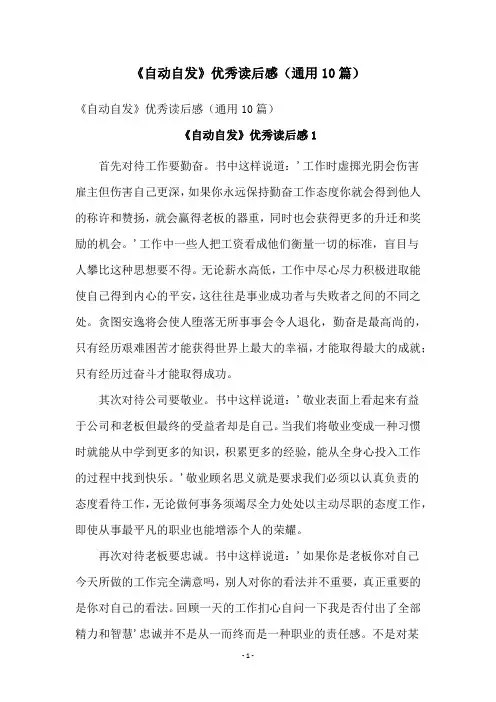 《自动自发》优秀读后感（通用10篇）

《自动自发》优秀读后感（通用10篇）

《自动自发》优秀读后感1

首先对待工作要勤奋。书中这样说道：’工作时虚掷光阴会伤害雇主但伤害自己更深，如果你永远保持勤奋工作态度你就会得到他人的称许和赞扬，就会赢得老板的器重，同时也会获得更多的升迁和奖励的机会。’工作中一些人把工资看成他们衡量一切的标准，盲目与人攀比这种思想要不得。无论薪水高低，工作中尽心尽力积极进取能使自己得到内心的平安，这往往是事业成功者与失败者之间的不同之处。贪图安逸将会使人堕落无所事事会令人退化，勤奋是最高尚的，只有经历艰难困苦才能获得世界上最大的幸福，才能取得最大的成就；只有经历过奋斗才能取得成功。

其次对待公司要敬业。书中这样说道：’敬业表面上看起来有益于公司和老板但最终的受益者却是自己。当我们将敬业变成一种习惯时就能从中学到更多的知识，积累更多的经验，能从全身心投入工作的过程中找到快乐。’敬业顾名思义就是要求我们必须以认真负责的态度看待工作，无论做何事务须竭尽全力处处以主动尽职的态度工作，即使从事最平凡的职业也能增添个人的荣耀。

再次对待老板要忠诚。书中这样说道：’如果你是老板你对自己今天所做的工作完全满意吗，别人对你的看法并不重要，真正重要的是你对自己的看法。回顾一天的工作扪心自问一下我是否付出了全部精力和智慧’忠诚并不是从一而终而是一种职业的责任感。不是对某

- 1 -